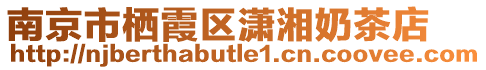 南京市栖霞区潇湘奶茶店
http://njberthabutle1.cn.coovee.com